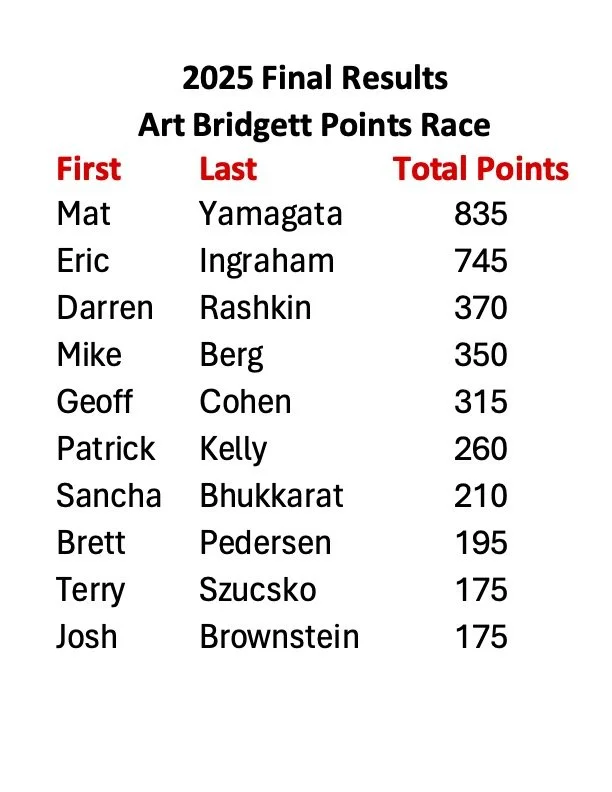 2025 Final Results
Art Bridgett Points Race

| First | Last | Total Points |
|---|---|---|
| Mat | Yamagata | 835 |
| Eric | Ingraham | 745 |
| Darren | Rashkin | 370 |
| Mike | Berg | 350 |
| Geoff | Cohen | 315 |
| Patrick | Kelly | 260 |
| Sancha | Bhukkarat | 210 |
| Brett | Pedersen | 195 |
| Terry | Szucsko | 175 |
| Josh | Brownstein | 175 |